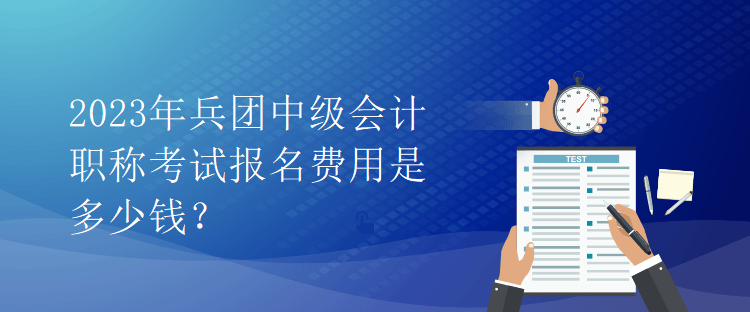 2023年兵团中级会计职称考试报名费用是多少钱?

TEST